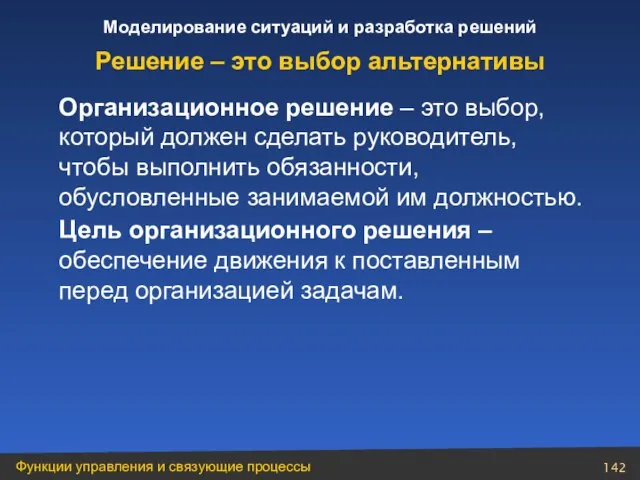 Моделирование ситуаций и разработка решений

Решение – это выбор альтернативы

Организационное решение – это выбор, который должен сделать руководитель, чтобы выполнить обязанности, обусловленные занимаемой им должностью.

Цель организационного решения – обеспечение движения к поставленным перед организацией задачам.

Функции управления и связующие процессы

142